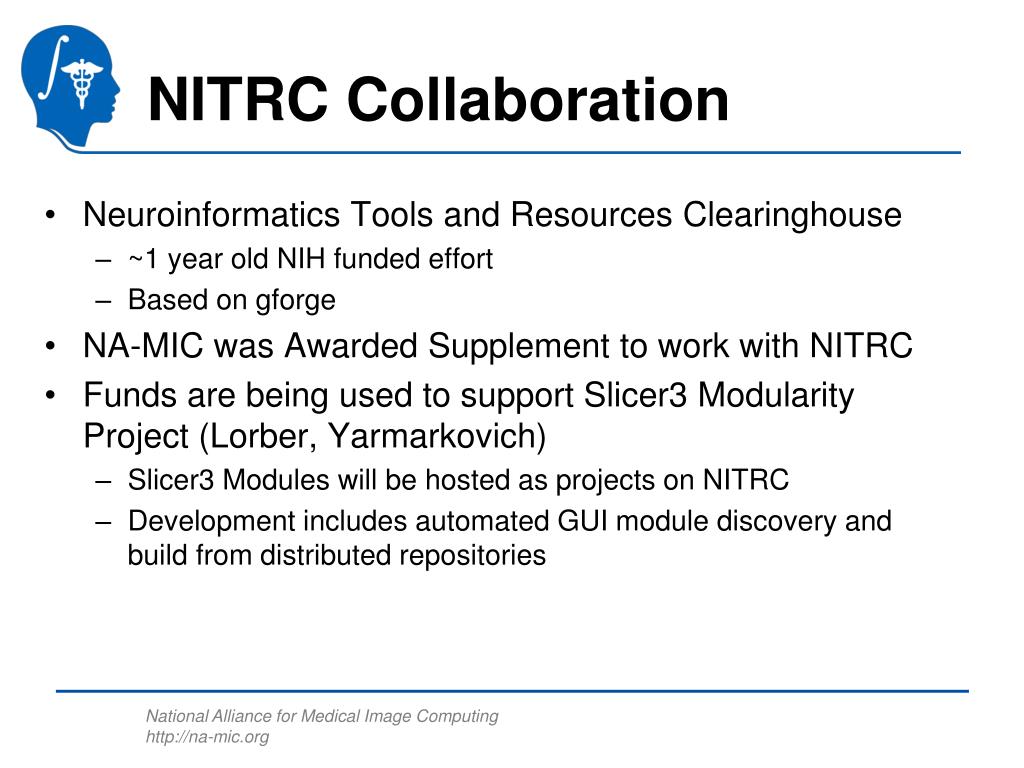 NITRC Collaboration

• Neuroinformatics Tools and Resources Clearinghouse
– ~1 year old NIH funded effort
– Based on gforge
• NA-MIC was Awarded Supplement to work with NITRC
• Funds are being used to support Slicer3 Modularity Project (Lorber, Yarmarkovich)
– Slicer3 Modules will be hosted as projects on NITRC
– Development includes automated GUI module discovery and build from distributed repositories

National Alliance for Medical Image Computing
http://na-mic.org